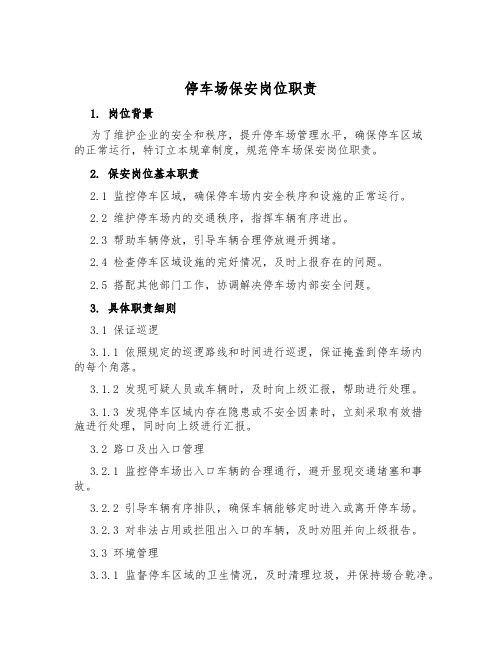 停车场保安岗位职责

1. 岗位背景

为了维护企业的安全和秩序，提升停车场管理水平，确保停车区域的正常运行，特订立本规章制度，规范停车场保安岗位职责。

2. 保安岗位基本职责

2.1 监控停车区域，确保停车场内安全秩序和设施的正常运行。

2.2 维护停车场内的交通秩序，指挥车辆有序进出。

2.3 帮助车辆停放，引导车辆合理停放避开拥堵。

2.4 检查停车区域设施的完好情况，及时上报存在的问题。

2.5 搭配其他部门工作，协调解决停车场内部安全问题。

3. 具体职责细则

3.1 保证巡逻

3.1.1 依照规定的巡逻路线和时间进行巡逻，保证掩盖到停车场内的每个角落。

3.1.2 发现可疑人员或车辆时，及时向上级汇报，帮助进行处理。

3.1.3 发现停车区域内存在隐患或不安全因素时，立刻采取有效措施进行处理，同时向上级进行汇报。

3.2 路口及出入口管理

3.2.1 监控停车场出入口车辆的合理通行，避开显现交通堵塞和事故。

3.2.2 引导车辆有序排队，确保车辆能够定时进入或离开停车场。

3.2.3 对非法占用或拦阻出入口的车辆，及时劝阻并向上级报告。

3.3 环境管理

3.3.1 监督停车区域的卫生情况，及时清理垃圾，并保持场合乾净。